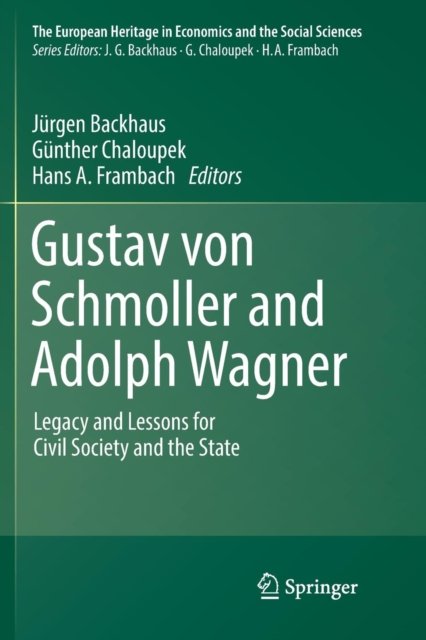 The European Heritage in Economics and the Social Sciences
Series Editors: J. G. Backhaus · G. Chaloupek · H. A. Frambach

Jürgen Backhaus
Günther Chaloupek
Hans A. Frambach Editors

Gustav von Schmoller and Adolph Wagner

Legacy and Lessons for Civil Society and the State

Springer